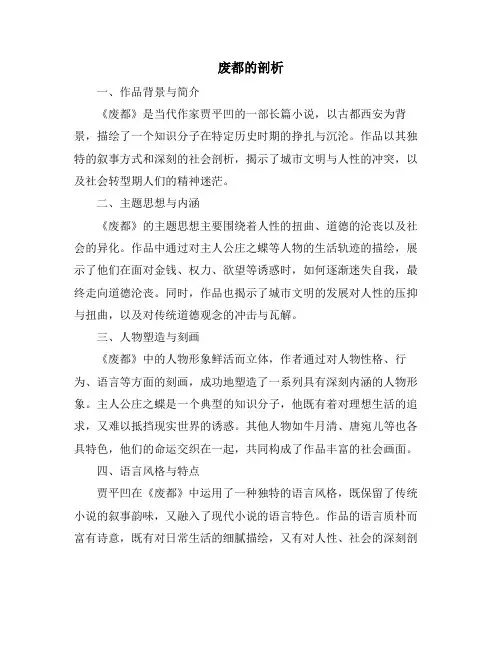 废都的剖析

一、作品背景与简介

《废都》是当代作家贾平凹的一部长篇小说，以古都西安为背景，描绘了一个知识分子在特定历史时期的挣扎与沉沦。作品以其独特的叙事方式和深刻的社会剖析，揭示了城市文明与人性的冲突，以及社会转型期人们的精神迷茫。

二、主题思想与内涵

《废都》的主题思想主要围绕着人性的扭曲、道德的沦丧以及社会的异化。作品中通过对主人公庄之蝶等人物的生活轨迹的描绘，展示了他们在面对金钱、权力、欲望等诱惑时，如何逐渐迷失自我，最终走向道德沦丧。同时，作品也揭示了城市文明的发展对人性的压抑与扭曲，以及对传统道德观念的冲击与瓦解。

三、人物塑造与刻画

《废都》中的人物形象鲜活而立体，作者通过对人物性格、行为、语言等方面的刻画，成功地塑造了一系列具有深刻内涵的人物形象。主人公庄之蝶是一个典型的知识分子，他既有着对理想生活的追求，又难以抵挡现实世界的诱惑。其他人物如牛月清、唐宛儿等也各具特色，他们的命运交织在一起，共同构成了作品丰富的社会画面。

四、语言风格与特点

贾平凹在《废都》中运用了一种独特的语言风格，既保留了传统小说的叙事韵味，又融入了现代小说的语言特色。作品的语言质朴而富有诗意，既有对日常生活的细腻描绘，又有对人性、社会的深刻剖